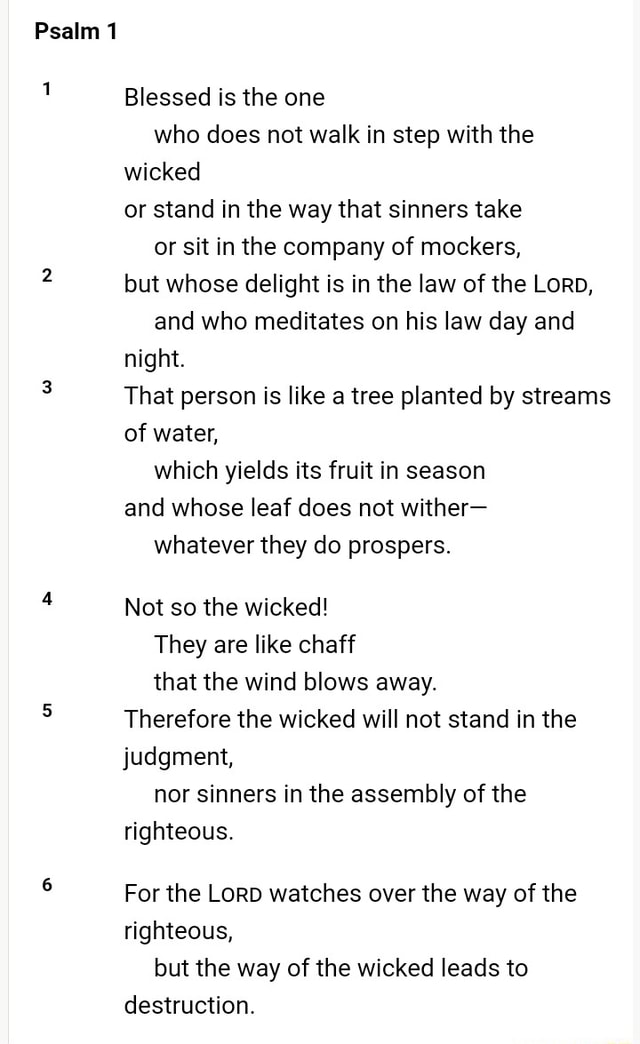 Psalm 1

1 Blessed is the one
who does not walk in step with the wicked
or stand in the way that sinners take
or sit in the company of mockers,
2 but whose delight is in the law of the LORD,
and who meditates on his law day and night.
3 That person is like a tree planted by streams of water,
which yields its fruit in season
and whose leaf does not wither—
whatever they do prospers.

4 Not so the wicked!
They are like chaff
that the wind blows away.
5 Therefore the wicked will not stand in the judgment,
nor sinners in the assembly of the righteous.

6 For the LORD watches over the way of the righteous,
but the way of the wicked leads to destruction.